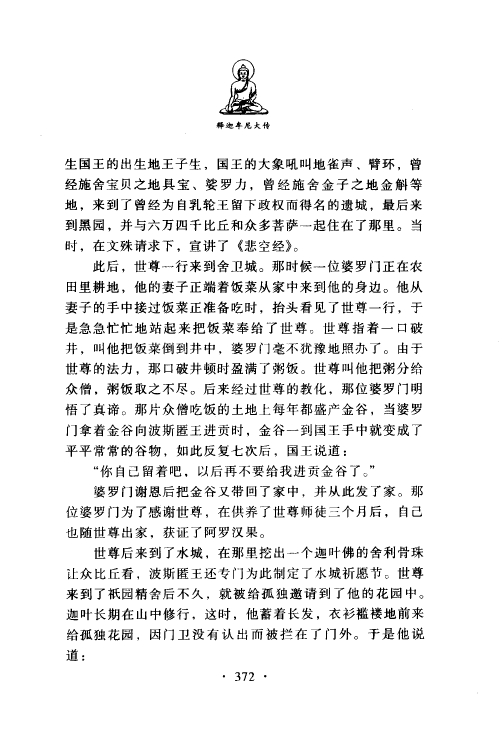 释迦牟尼大传

生国王的出生地王子生，国王的大象吼叫地雀声、臂环，曾经施舍宝贝之地具宝、婆罗力，曾经施舍金子之地金斛等地，来到了曾经为自乳轮王留下政权而得名的遗城，最后来到黑园，并与六万四千比丘和众多菩萨一起住在了那里。当时，在文殊请求下，宣讲了《悲空经》。

此后，世尊一行来到舍卫城。那时候一位婆罗门正在农田里耕地，他的妻子正端着饭菜从家中来到他的身边。他从妻子的手中接过饭菜正准备吃时，抬头看见了世尊一行，于是急急忙忙地站起来把饭菜奉给了世尊。世尊指着一口破井，叫他把饭菜倒到井中，婆罗门毫不犹豫地照办了。由于世尊的法力，那口破井顿时盈满了粥饭。世尊叫他把粥分给众僧，粥饭取之不尽。后来经过世尊的教化，那位婆罗门明悟了真谛。那片众僧吃饭的土地上每年都盛产金谷，当婆罗门拿着金谷向波斯匿王进贡时，金谷一到国王手中就变成了平平常常的谷物，如此反复七次后，国王说道：

“你自己留着吧，以后再不要给我进贡金谷了。”

婆罗门谢恩后把金谷又带回了家中，并从此发了家。那位婆罗门为了感谢世尊，在供养了世尊师徒三个月后，自己也随世尊出家，获证了阿罗汉果。

世尊后来到了水城，在那里挖出一个迦叶佛的舍利骨珠让众比丘看，波斯匿王还专门为此制定了水城祈愿节。世尊来到了祇园精舍后不久，就被给孤独邀请到了他的花园中。迦叶长期在山中修行，这时，他蓄着长发，衣衫褴褛地前来给孤独花园，因门卫没有认出而被拦在了门外。于是他说道：

· 372 ·